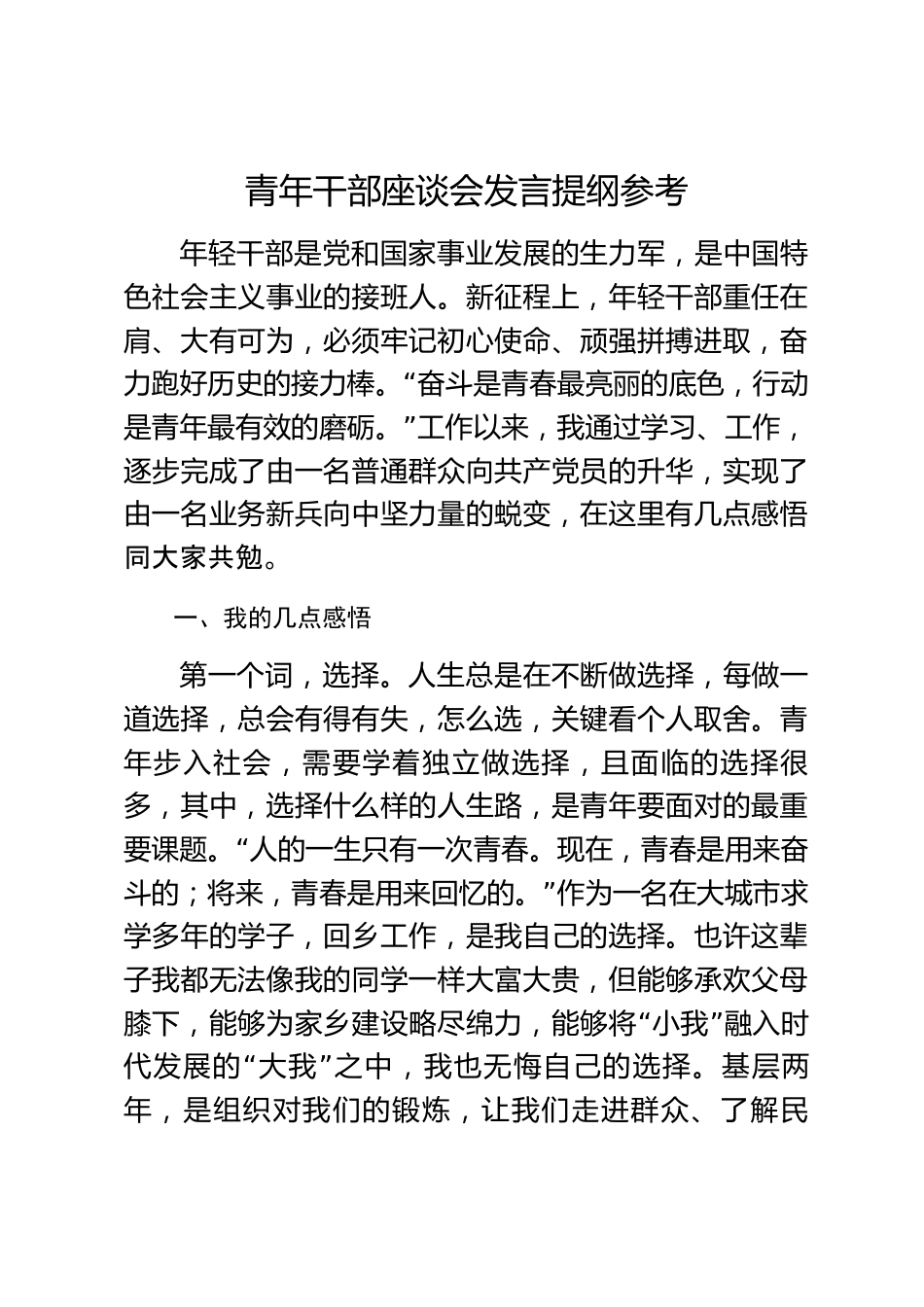 青年干部座谈会发言提纲参考

年轻干部是党和国家事业发展的生力军，是中国特色社会主义事业的接班人。新征程上，年轻干部重任在肩、大有可为，必须牢记初心使命、顽强拼搏进取，奋力跑好历史的接力棒。“奋斗是青春最亮丽的底色，行动是青年最有效的磨砺。”工作以来，我通过学习、工作，逐步完成了由一名普通群众向共产党员的升华，实现了由一名业务新兵向中坚力量的蜕变，在这里有几点感悟同大家共勉。

一、我的几点感悟

第一个词，选择。人生总是在不断做选择，每做一道选择，总会有得有失，怎么选，关键看个人取舍。青年步入社会，需要学着独立做选择，且面临的选择很多，其中，选择什么样的人生路，是青年要面对的最重要课题。“人的一生只有一次青春。现在，青春是用来奋斗的；将来，青春是用来回忆的。”作为一名在大城市求学多年的学子，回乡工作，是我自己的选择。也许这辈子我都无法像我的同学一样大富大贵，但能够承欢父母膝下，能够为家乡建设略尽绵力，能够将“小我”融入时代发展的“大我”之中，我也无悔自己的选择。基层两年，是组织对我们的锻炼，让我们走进群众、了解民